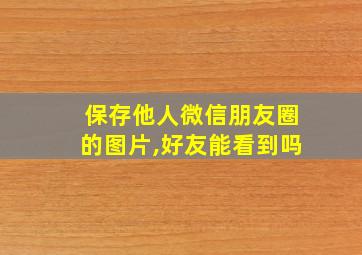 保存他人微信朋友圈的图片,好友能看到吗